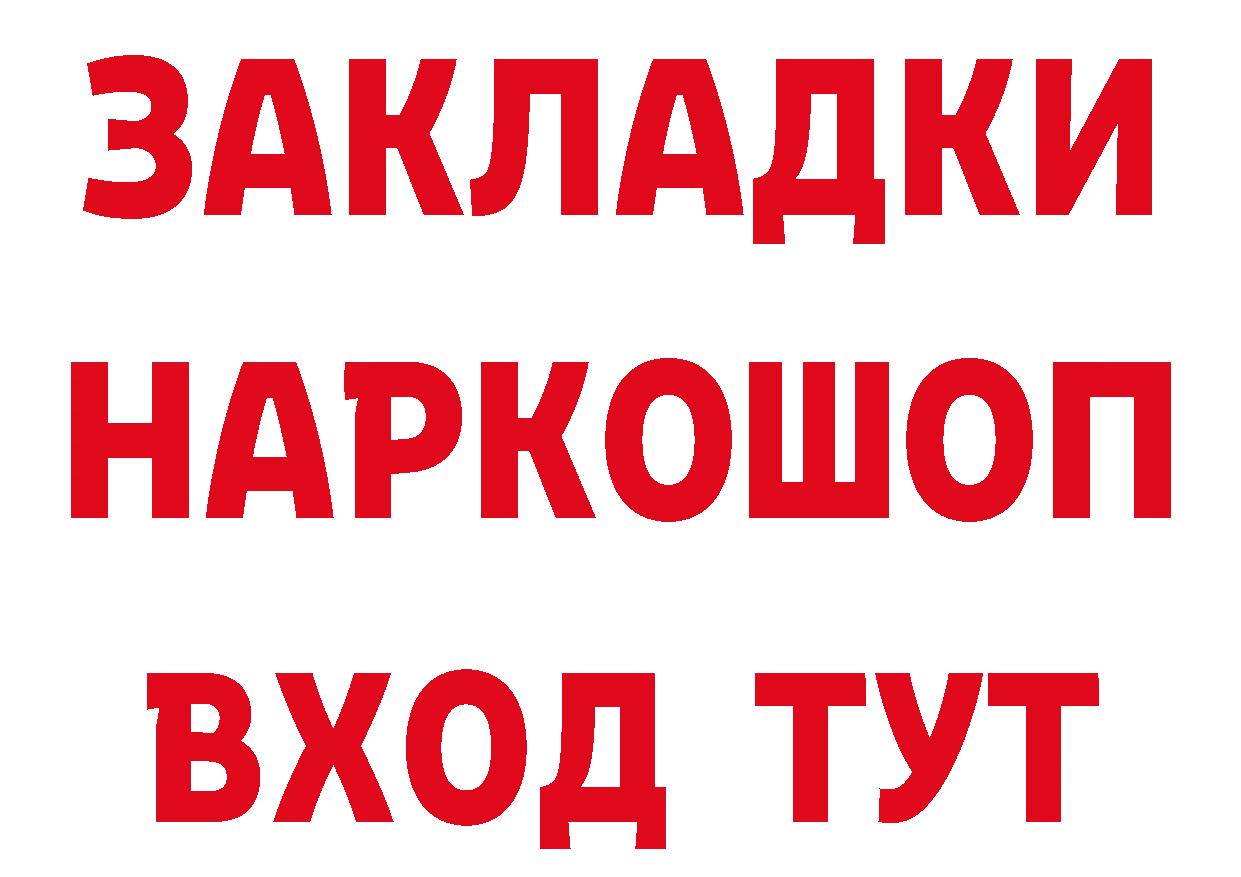 ЗАКЛАДКИ НАРКОШОП ВХОД ТУТ